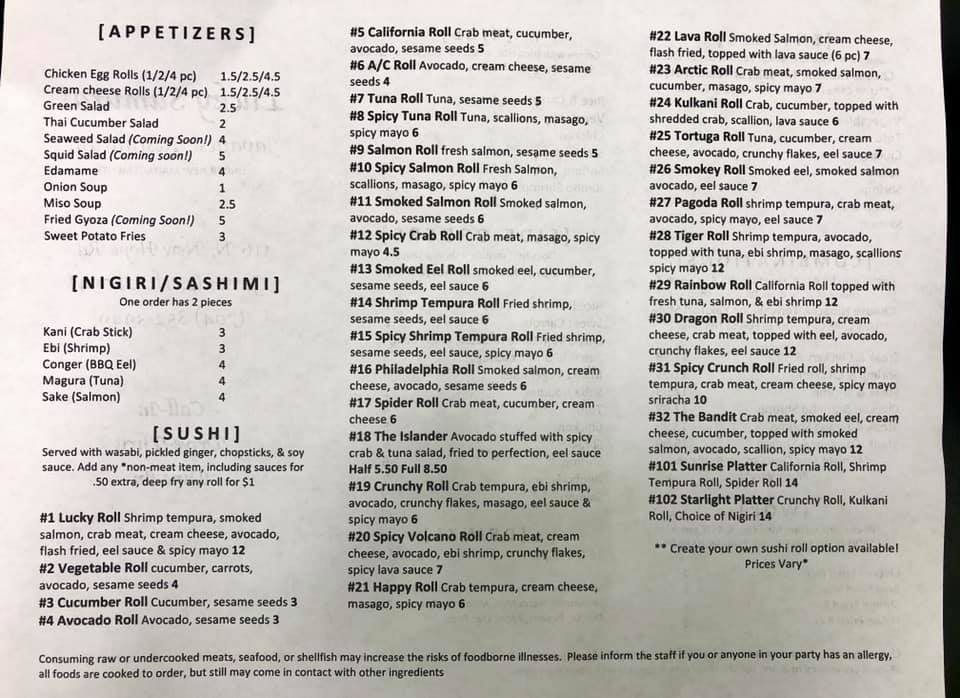 [APPETIZERS]

Chicken Egg Rolls (1/2/4 pc) 1.5/2.5/4.5
Cream cheese Rolls (1/2/4 pc) 1.5/2.5/4.5
Green Salad 2.5
Thai Cucumber Salad 2
Seaweed Salad (Coming Soon!) 4
Squid Salad (Coming soon!) 5
Edamame 4
Onion Soup 1
Miso Soup 2.5
Fried Gyoza (Coming Soon!) 5
Sweet Potato Fries 3

[NIGIRI/SASHIMI]

One order has 2 pieces

Kani (Crab Stick) 3
Ebi (Shrimp) 3
Conger (BBQ Eel) 4
Magura (Tuna) 4
Sake (Salmon) 4

[SUSHI]

Served with wasabi, pickled ginger, chopsticks, & soy sauce. Add any *non-meat item, including sauces for .50 extra, deep fry any roll for $1

#1 Lucky Roll Shrimp tempura, smoked salmon, crab meat, cream cheese, avocado, flash fried, eel sauce & spicy mayo 12
#2 Vegetable Roll cucumber, carrots, avocado, sesame seeds 4
#3 Cucumber Roll Cucumber, sesame seeds 3
#4 Avocado Roll Avocado, sesame seeds 3

#5 California Roll Crab meat, cucumber, avocado, sesame seeds 5
#6 A/C Roll Avocado, cream cheese, sesame seeds 4
#7 Tuna Roll Tuna, sesame seeds 5
#8 Spicy Tuna Roll Tuna, scallions, masago, spicy mayo 6
#9 Salmon Roll fresh salmon, sesame seeds 5
#10 Spicy Salmon Roll Fresh Salmon, scallions, masago, spicy mayo 6
#11 Smoked Salmon Roll Smoked salmon, avocado, sesame seeds 6
#12 Spicy Crab Roll Crab meat, masago, spicy mayo 4.5
#13 Smoked Eel Roll smoked eel, cucumber, sesame seeds, eel sauce 6
#14 Shrimp Tempura Roll Fried shrimp, sesame seeds, eel sauce 6
#15 Spicy Shrimp Tempura Roll Fried shrimp, sesame seeds, eel sauce, spicy mayo 6
#16 Philadelphia Roll Smoked salmon, cream cheese, avocado, sesame seeds 6
#17 Spider Roll Crab meat, cucumber, cream cheese 6
#18 The Islander Avocado stuffed with spicy crab & tuna salad, fried to perfection, eel sauce Half 5.50 Full 8.50
#19 Crunchy Roll Crab tempura, ebi shrimp, avocado, crunchy flakes, masago, eel sauce & spicy mayo 6
#20 Spicy Volcano Roll Crab meat, cream cheese, avocado, ebi shrimp, crunchy flakes, spicy lava sauce 7
#21 Happy Roll Crab tempura, cream cheese, masago, spicy mayo 6

#22 Lava Roll Smoked Salmon, cream cheese, flash fried, topped with lava sauce (6 pc) 7
#23 Arctic Roll Crab meat, smoked salmon, cucumber, masago, spicy mayo 7
#24 Kulkani Roll Crab, cucumber, topped with shredded crab, scallion, lava sauce 6
#25 Tortuga Roll Tuna, cucumber, cream cheese, avocado, crunchy flakes, eel sauce 7
#26 Smokey Roll Smoked eel, smoked salmon avocado, eel sauce 7
#27 Pagoda Roll shrimp tempura, crab meat, avocado, spicy mayo, eel sauce 7
#28 Tiger Roll Shrimp tempura, avocado, topped with tuna, ebi shrimp, masago, scallions spicy mayo 12
#29 Rainbow Roll California Roll topped with fresh tuna, salmon, & ebi shrimp 12
#30 Dragon Roll Shrimp tempura, cream cheese, crab meat, topped with eel, avocado, crunchy flakes, eel sauce 12
#31 Spicy Crunch Roll Fried roll, shrimp tempura, crab meat, cream cheese, spicy mayo sriracha 10
#32 The Bandit Crab meat, smoked eel, cream cheese, cucumber, topped with smoked salmon, avocado, scallion, spicy mayo 12
#101 Sunrise Platter California Roll, Shrimp Tempura Roll, Spider Roll 14
#102 Starlight Platter Crunchy Roll, Kulkani Roll, Choice of Nigiri 14

** Create your own sushi roll option available! Prices Vary*

Consuming raw or undercooked meats, seafood, or shellfish may increase the risks of foodborne illnesses. Please inform the staff if you or anyone in your party has an allergy, all foods are cooked to order, but still may come in contact with other ingredients